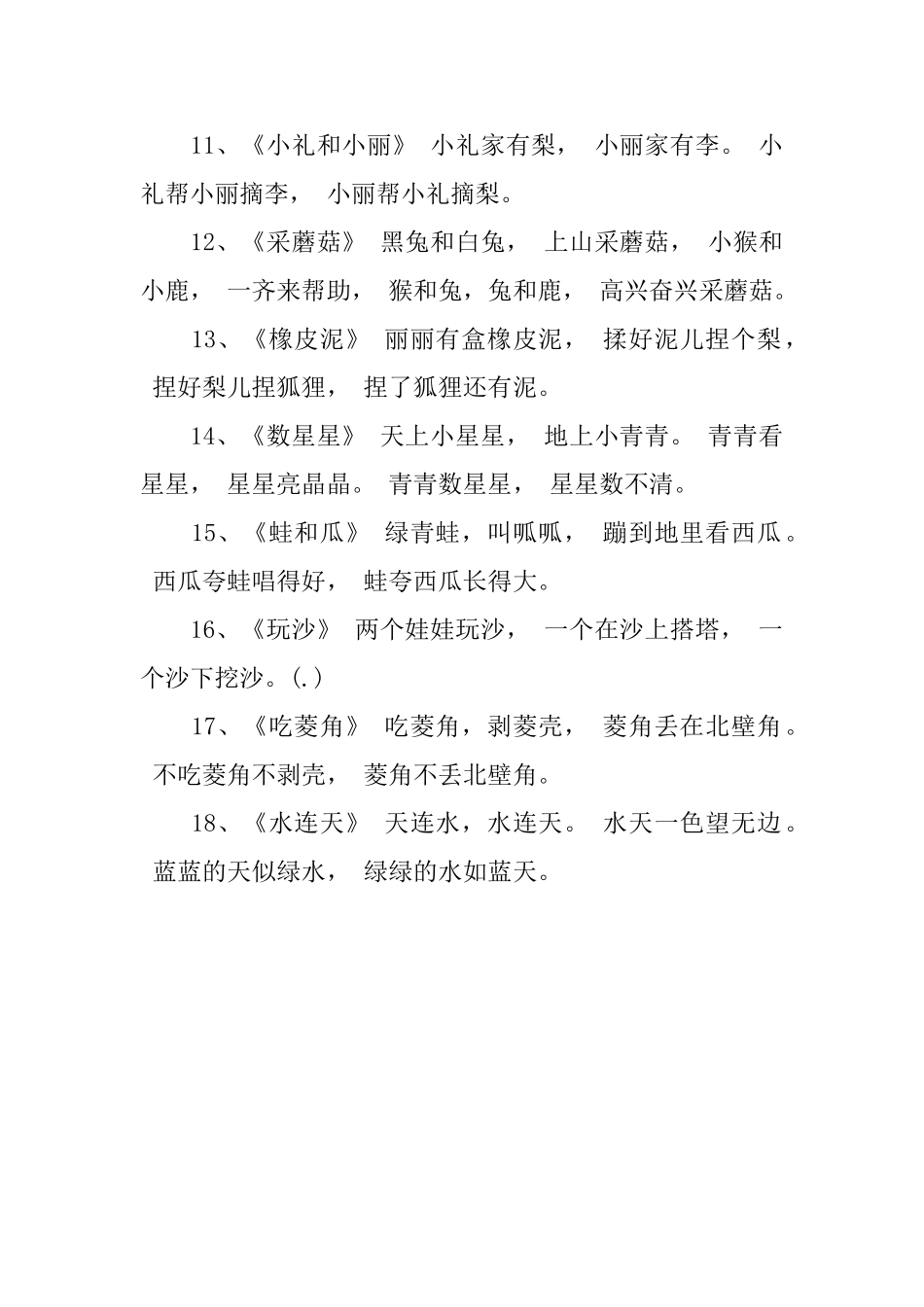 11、《小礼和小丽》 小礼家有梨， 小丽家有李。 小礼帮小丽摘李， 小丽帮小礼摘梨。

12、《采蘑菇》 黑兔和白兔， 上山采蘑菇， 小猴和小鹿， 一齐来帮助， 猴和兔，兔和鹿， 高兴奋兴采蘑菇。

13、《橡皮泥》 丽丽有盒橡皮泥， 揉好泥儿捏个梨， 捏好梨儿捏狐狸， 捏了狐狸还有泥。

14、《数星星》 天上小星星， 地上小青青。 青青看星星， 星星亮晶晶。 青青数星星， 星星数不清。

15、《蛙和瓜》 绿青蛙，叫呱呱， 蹦到地里看西瓜。 西瓜夸蛙唱得好， 蛙夸西瓜长得大。

16、《玩沙》 两个娃娃玩沙， 一个在沙上搭塔， 一个沙下挖沙。(.)

17、《吃菱角》 吃菱角，剥菱壳， 菱角丢在北壁角。 不吃菱角不剥壳， 菱角不丢北壁角。

18、《水连天》 天连水，水连天。 水天一色望无边。 蓝蓝的天似绿水， 绿绿的水如蓝天。